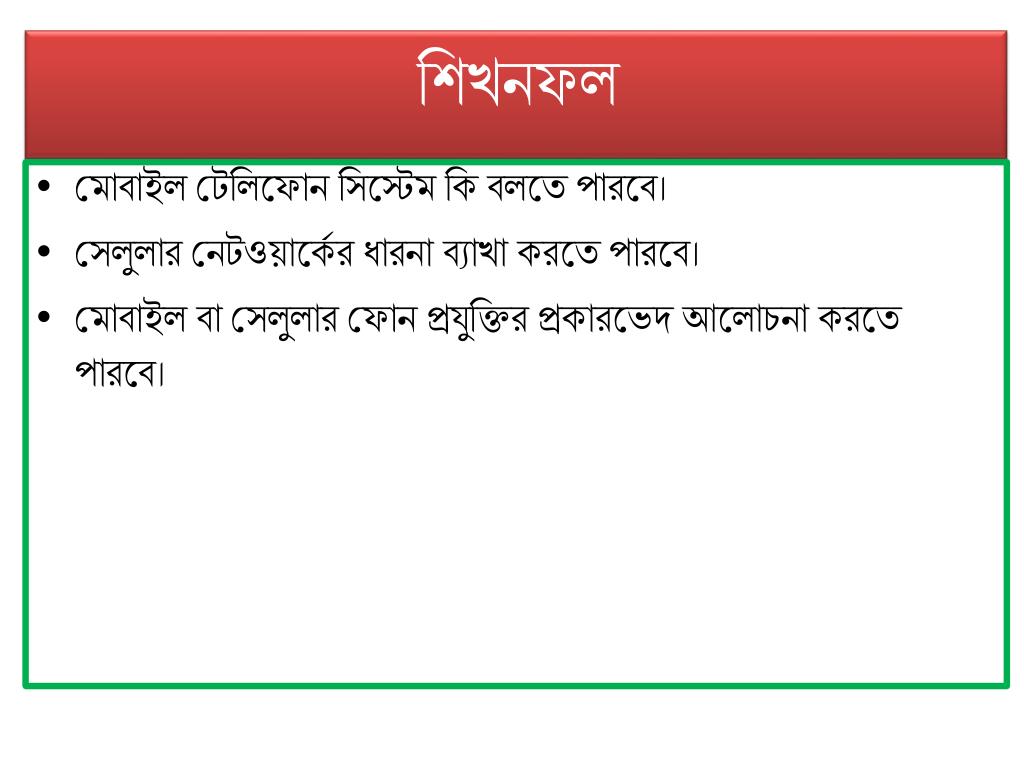 শিখনফল

• মোবাইল টেলিফোন সিস্টেম কি বলতে পারবে।

• সেলুলার নেটওয়ার্কের ধারনা ব্যাখা করতে পারবে।

• মোবাইল বা সেলুলার ফোন প্রযুক্তির প্রকারভেদ আলোচনা করতে পারবে।